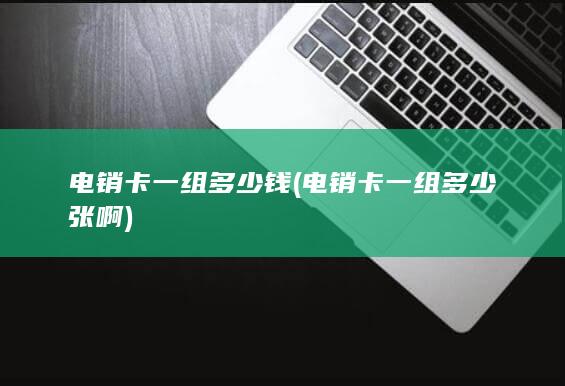 电销卡一组多少钱(电销卡一组多少张啊)